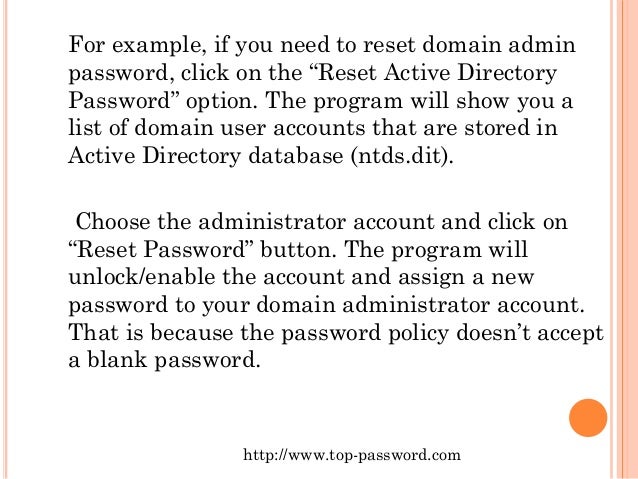 For example, if you need to reset domain admin password, click on the “Reset Active Directory Password” option. The program will show you a list of domain user accounts that are stored in Active Directory database (ntds.dit).

Choose the administrator account and click on “Reset Password” button. The program will unlock/enable the account and assign a new password to your domain administrator account. That is because the password policy doesn’t accept a blank password.

http://www.top-password.com